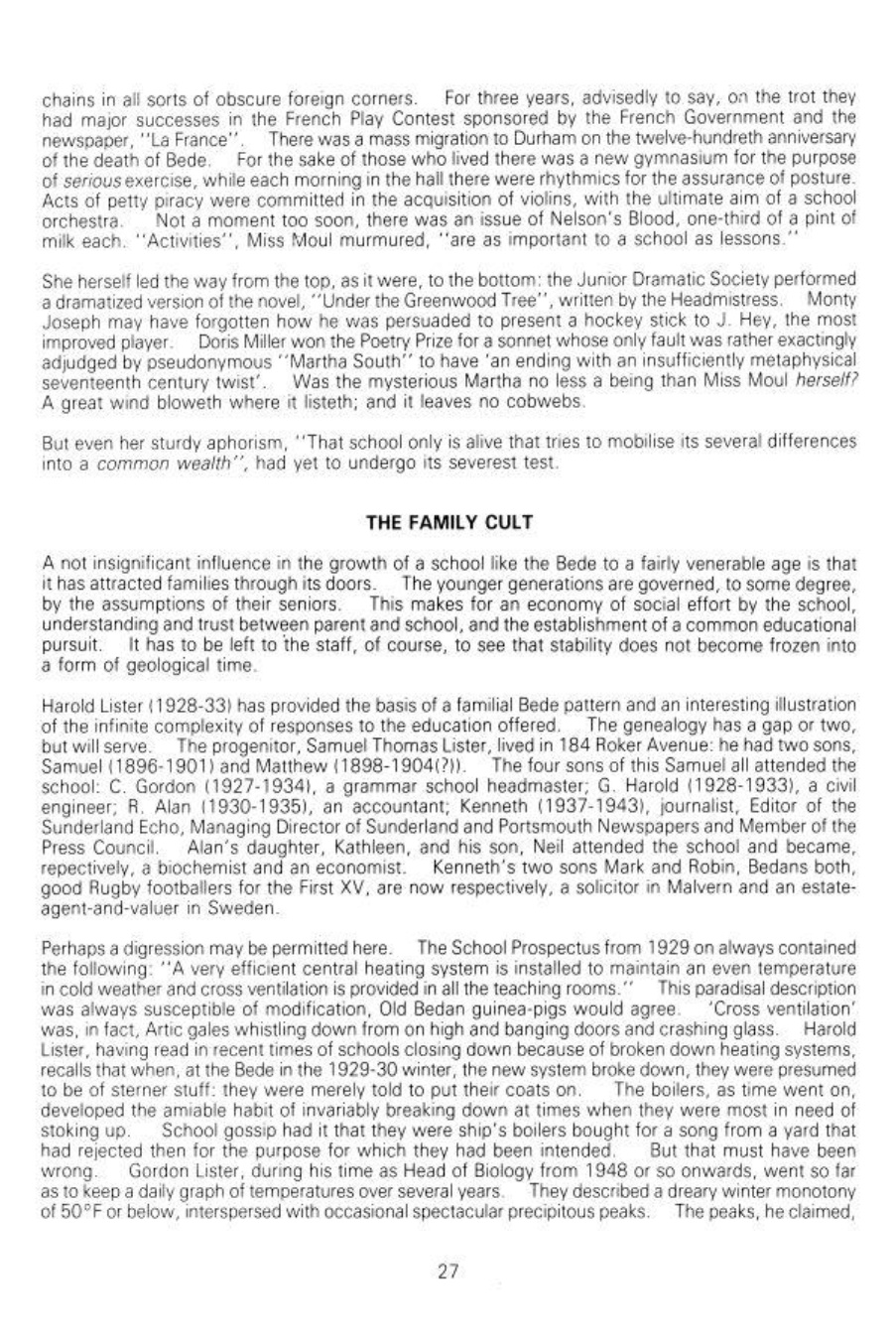 chains in all sorts of obscure foreign corners. For three years, advisedly to say, on the trot they had major successes in the French Play Contest sponsored by the French Government and the newspaper, "La France". There was a mass migration to Durham on the twelve-hundreth anniversary of the death of Bede. For the sake of those who lived there was a new gymnasium for the purpose of serious exercise, while each morning in the hall there were rhythmics for the assurance of posture. Acts of petty piracy were committed in the acquisition of violins, with the ultimate aim of a school orchestra. Not a moment too soon, there was an issue of Nelson's Blood, one-third of a pint of milk each. "Activities", Miss Moul murmured, "are as important to a school as lessons."

She herself led the way from the top, as it were, to the bottom: the Junior Dramatic Society performed a dramatized version of the novel, "Under the Greenwood Tree", written by the Headmistress. Monty Joseph may have forgotten how he was persuaded to present a hockey stick to J. Hey, the most improved player. Doris Miller won the Poetry Prize for a sonnet whose only fault was rather exactingly adjudged by pseudonymous "Martha South" to have 'an ending with an insufficiently metaphysical seventeenth century twist'. Was the mysterious Martha no less a being than Miss Moul herself? A great wind bloweth where it listeth; and it leaves no cobwebs.

But even her sturdy aphorism, "That school only is alive that tries to mobilise its several differences into a common wealth", had yet to undergo its severest test.

THE FAMILY CULT

A not insignificant influence in the growth of a school like the Bede to a fairly venerable age is that it has attracted families through its doors. The younger generations are governed, to some degree, by the assumptions of their seniors. This makes for an economy of social effort by the school, understanding and trust between parent and school, and the establishment of a common educational pursuit. It has to be left to the staff, of course, to see that stability does not become frozen into a form of geological time.

Harold Lister (1928-33) has provided the basis of a familial Bede pattern and an interesting illustration of the infinite complexity of responses to the education offered. The genealogy has a gap or two, but will serve. The progenitor, Samuel Thomas Lister, lived in 184 Roker Avenue: he had two sons, Samuel (1896-1901) and Matthew (1898-1904(?)). The four sons of this Samuel all attended the school: C. Gordon (1927-1934), a grammar school headmaster; G. Harold (1928-1933), a civil engineer; R. Alan (1930-1935), an accountant; Kenneth (1937-1943), journalist, Editor of the Sunderland Echo, Managing Director of Sunderland and Portsmouth Newspapers and Member of the Press Council. Alan's daughter, Kathleen, and his son, Neil attended the school and became, repectively, a biochemist and an economist. Kenneth's two sons Mark and Robin, Bedans both, good Rugby footballers for the First XV, are now respectively, a solicitor in Malvern and an estate-agent-and-valuer in Sweden.

Perhaps a digression may be permitted here. The School Prospectus from 1929 on always contained the following: "A very efficient central heating system is installed to maintain an even temperature in cold weather and cross ventilation is provided in all the teaching rooms." This paradisal description was always susceptible of modification, Old Bedan guinea-pigs would agree. 'Cross ventilation' was, in fact, Artic gales whistling down from on high and banging doors and crashing glass. Harold Lister, having read in recent times of schools closing down because of broken down heating systems, recalls that when, at the Bede in the 1929-30 winter, the new system broke down, they were presumed to be of sterner stuff: they were merely told to put their coats on. The boilers, as time went on, developed the amiable habit of invariably breaking down at times when they were most in need of stoking up. School gossip had it that they were ship's boilers bought for a song from a yard that had rejected then for the purpose for which they had been intended. But that must have been wrong. Gordon Lister, during his time as Head of Biology from 1948 or so onwards, went so far as to keep a daily graph of temperatures over several years. They described a dreary winter monotony of 50°F or below, interspersed with occasional spectacular precipitous peaks. The peaks, he claimed,

27